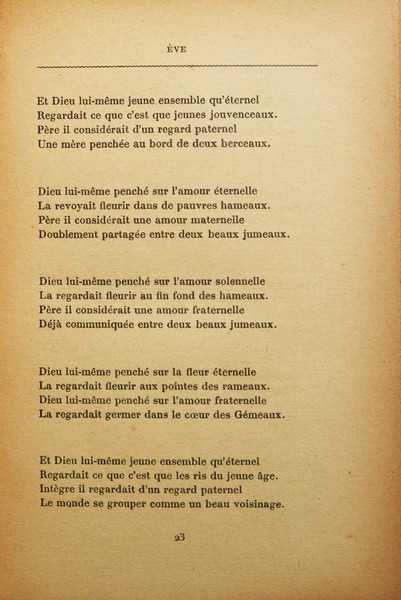 ÈVE

Et Dieu lui-même jeune ensemble qu'éternel
Regardait ce que c'est que jeunes jouvenceaux.
Père il considérait d'un regard paternel
Une mère penchée au bord de deux berceaux.

Dieu lui-même penché sur l'amour éternelle
La revoyait fleurir dans de pauvres hameaux.
Père il considérait une amour maternelle
Doublement partagée entre deux beaux jumeaux.

Dieu lui-même penché sur l'amour solennelle
La regardait fleurir au fin fond des hameaux.
Père il considérait une amour fraternelle
Déjà communiquée entre deux beaux jumeaux.

Dieu lui-même penché sur la fleur éternelle
La regardait fleurir aux pointes des rameaux.
Dieu lui-même penché sur l'amour fraternelle
La regardait germer dans le cœur des Gémeaux.

Et Dieu lui-même jeune ensemble qu'éternel
Regardait ce que c'est que les ris du jeune âge.
Intègre il regardait d'un regard paternel
Le monde se grouper comme un beau voisinage.

23